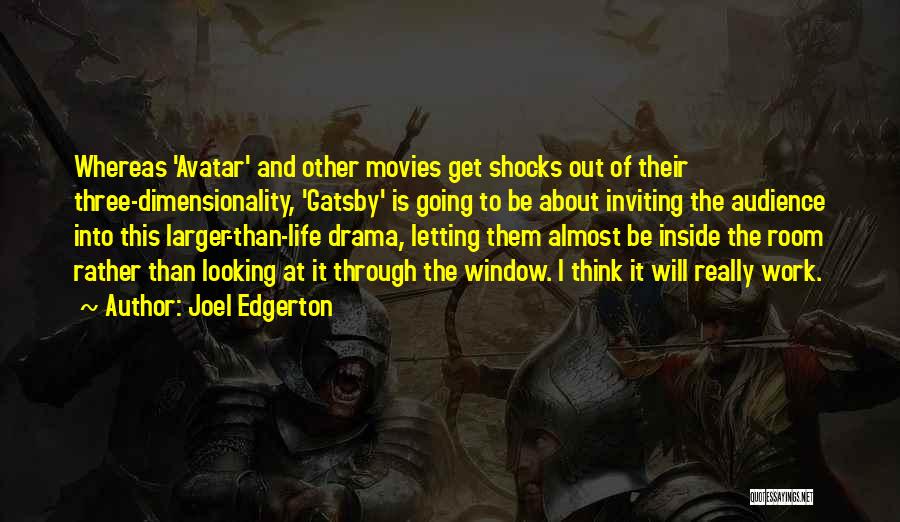 Whereas 'Avatar' and other movies get shocks out of their three-dimensionality, 'Gatsby' is going to be about inviting the audience into this larger-than-life drama, letting them almost be inside the room rather than looking at it through the window. I think it will really work.

~ Author: Joel Edgerton

QUOTESSAYINGS.NET